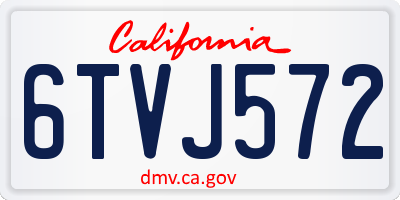 California

6TVJ572

dmv.ca.gov